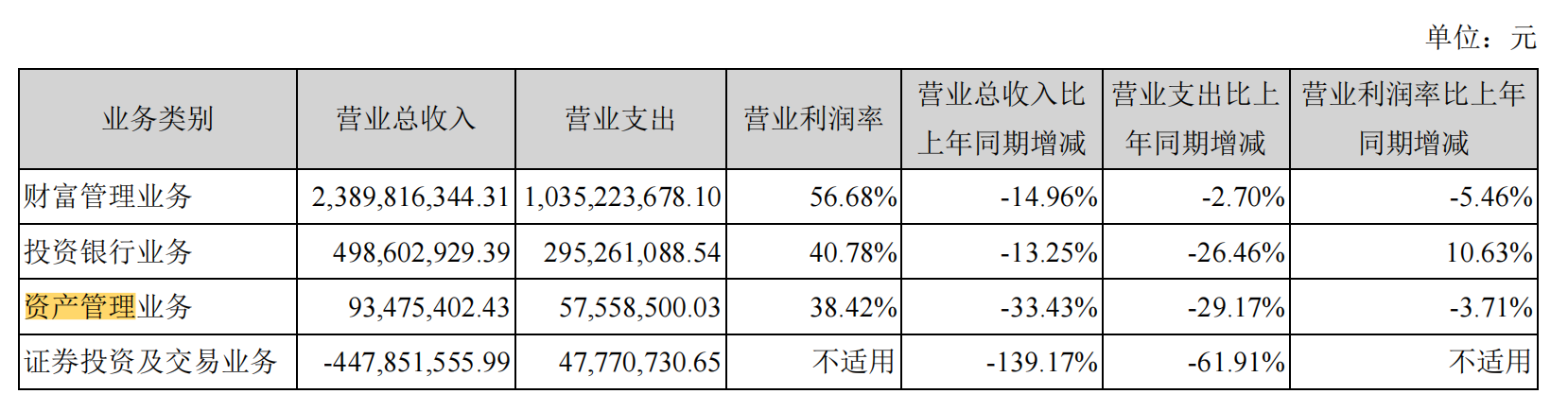 单位：元

| 业务类别 | 营业总收入 | 营业支出 | 营业利润率 | 营业总收入比上年同期增减 | 营业支出比上年同期增减 | 营业利润率比上年同期增减 |
|---|---|---|---|---|---|---|
| 财富管理业务 | 2,389,816,344.31 | 1,035,223,678.10 | 56.68% | -14.96% | -2.70% | -5.46% |
| 投资银行业务 | 498,602,929.39 | 295,261,088.54 | 40.78% | -13.25% | -26.46% | 10.63% |
| 资产管理业务 | 93,475,402.43 | 57,558,500.03 | 38.42% | -33.43% | -29.17% | -3.71% |
| 证券投资及交易业务 | -447,851,555.99 | 47,770,730.65 | 不适用 | -139.17% | -61.91% | 不适用 |